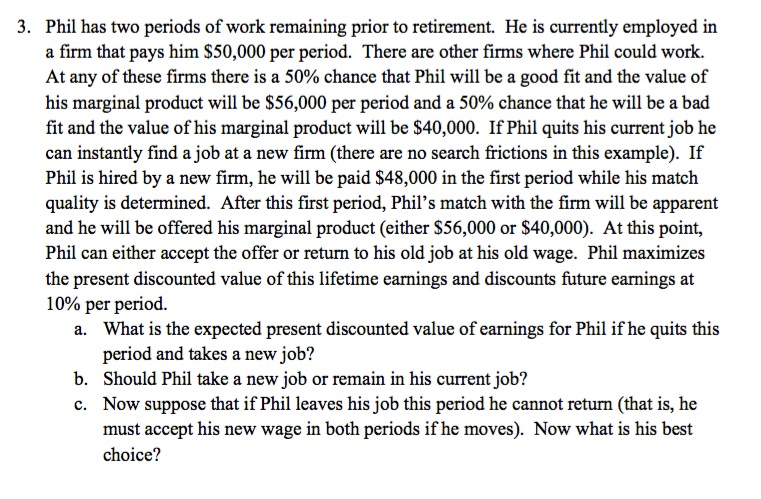 3. Phil has two periods of work remaining prior to retirement. He is currently employed in a firm that pays him \$50,000 per period. There are other firms where Phil could work. At any of these firms there is a 50% chance that Phil will be a good fit and the value of his marginal product will be \$56,000 per period and a 50% chance that he will be a bad fit and the value of his marginal product will be \$40,000. If Phil quits his current job he can instantly find a job at a new firm (there are no search frictions in this example). If Phil is hired by a new firm, he will be paid \$48,000 in the first period while his match quality is determined. After this first period, Phil's match with the firm will be apparent and he will be offered his marginal product (either \$56,000 or \$40,000). At this point, Phil can either accept the offer or return to his old job at his old wage. Phil maximizes the present discounted value of this lifetime earnings and discounts future earnings at 10% per period.

a. What is the expected present discounted value of earnings for Phil if he quits this period and takes a new job?

b. Should Phil take a new job or remain in his current job?

c. Now suppose that if Phil leaves his job this period he cannot return (that is, he must accept his new wage in both periods if he moves). Now what is his best choice?